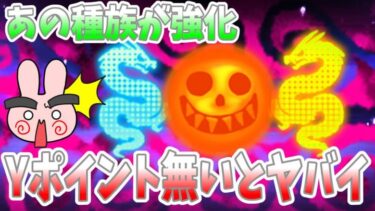 あの種族が強化

Yポイント無いとヤバイ